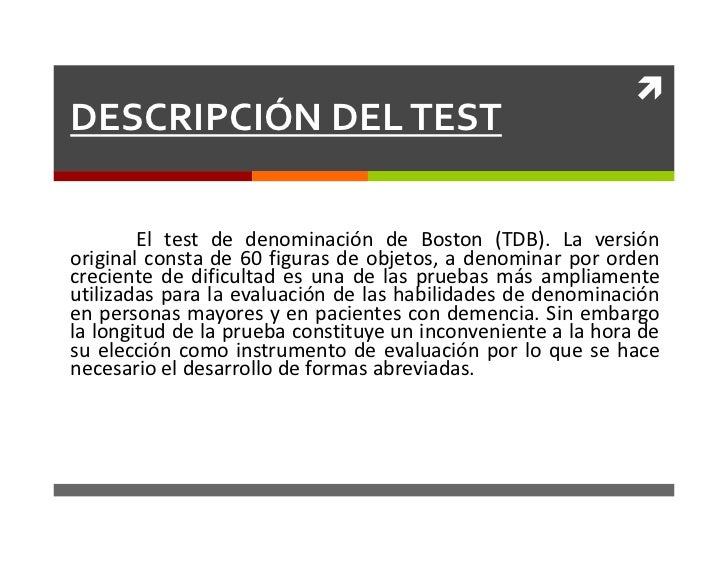 DESCRIPCIÓN DEL TEST

El test de denominación de Boston (TDB). La versión original consta de 60 figuras de objetos, a denominar por orden creciente de dificultad es una de las pruebas más ampliamente utilizadas para la evaluación de las habilidades de denominación en personas mayores y en pacientes con demencia. Sin embargo la longitud de la prueba constituye un inconveniente a la hora de su elección como instrumento de evaluación por lo que se hace necesario el desarrollo de formas abreviadas.